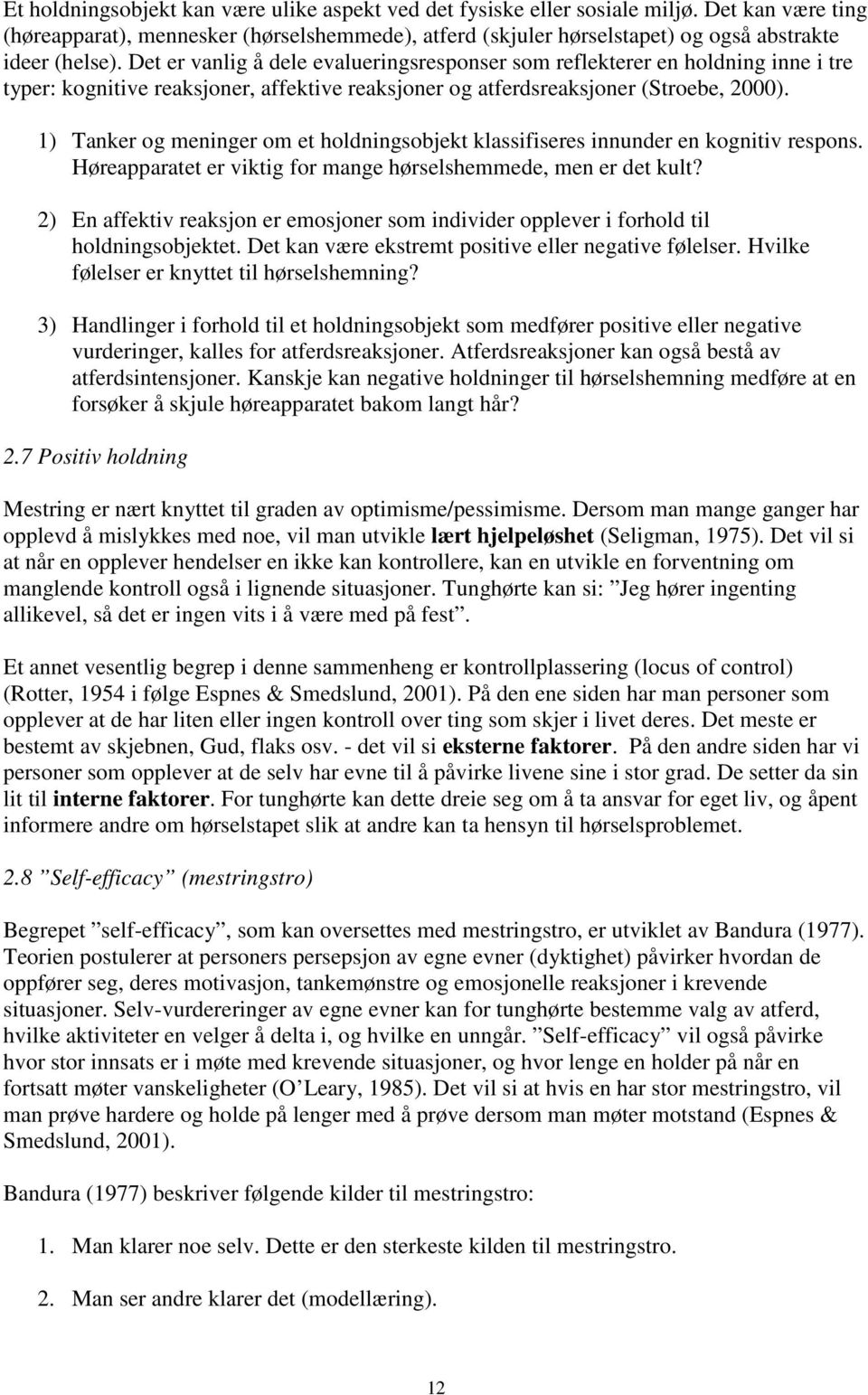 Et holdningsobjekt kan være ulike aspekt ved det fysiske eller sosiale miljø. Det kan være ting (høreapparat), mennesker (hørselshemmede), atferd (skjuler hørselstapet) og også abstrakte ideer (helse). Det er vanlig å dele evalueringsresponser som reflekterer en holdning inne i tre typer: kognitive reaksjoner, affektive reaksjoner og atferdsreaksjoner (Stroebe, 2000).

1) Tanker og meninger om et holdningsobjekt klassifiseres innunder en kognitiv respons. Høreapparatet er viktig for mange hørselshemmede, men er det kult?

2) En affektiv reaksjon er emosjoner som individer opplever i forhold til holdningsobjektet. Det kan være ekstremt positive eller negative følelser. Hvilke følelser er knyttet til hørselshemning?

3) Handlinger i forhold til et holdningsobjekt som medfører positive eller negative vurderinger, kalles for atferdsreaksjoner. Atferdsreaksjoner kan også bestå av atferdsintensjoner. Kanskje kan negative holdninger til hørselshemning medføre at en forsøker å skjule høreapparatet bakom langt hår?

2.7 Positiv holdning

Mestring er nært knyttet til graden av optimisme/pessimisme. Dersom man mange ganger har opplevd å mislykkes med noe, vil man utvikle lært hjelpeløshet (Seligman, 1975). Det vil si at når en opplever hendelser en ikke kan kontrollere, kan en utvikle en forventning om manglende kontroll også i lignende situasjoner. Tunghørte kan si: ”Jeg hører ingenting allikevel, så det er ingen vits i å være med på fest”.

Et annet vesentlig begrep i denne sammenheng er kontrollplassering (locus of control) (Rotter, 1954 i følge Espnes & Smedslund, 2001). På den ene siden har man personer som opplever at de har liten eller ingen kontroll over ting som skjer i livet deres. Det meste er bestemt av skjebnen, Gud, flaks osv. - det vil si eksterne faktorer. På den andre siden har vi personer som opplever at de selv har evne til å påvirke livene sine i stor grad. De setter da sin lit til interne faktorer. For tunghørte kan dette dreie seg om å ta ansvar for eget liv, og åpent informere andre om hørselstapet slik at andre kan ta hensyn til hørselsproblemet.

2.8 ”Self-efficacy” (mestringstro)

Begrepet ”self-efficacy”, som kan oversettes med mestringstro, er utviklet av Bandura (1977). Teorien postulerer at personers persepsjon av egne evner (dyktighet) påvirker hvordan de oppfører seg, deres motivasjon, tankemønstre og emosjonelle reaksjoner i krevende situasjoner. Selv-vurdereringer av egne evner kan for tunghørte bestemme valg av atferd, hvilke aktiviteter en velger å delta i, og hvilke en unngår. ”Self-efficacy” vil også påvirke hvor stor innsats er i møte med krevende situasjoner, og hvor lenge en holder på når en fortsatt møter vanskeligheter (O’Leary, 1985). Det vil si at hvis en har stor mestringstro, vil man prøve hardere og holde på lenger med å prøve dersom man møter motstand (Espnes & Smedslund, 2001).

Bandura (1977) beskriver følgende kilder til mestringstro:

1. Man klarer noe selv. Dette er den sterkeste kilden til mestringstro.

2. Man ser andre klarer det (modellæring).

12